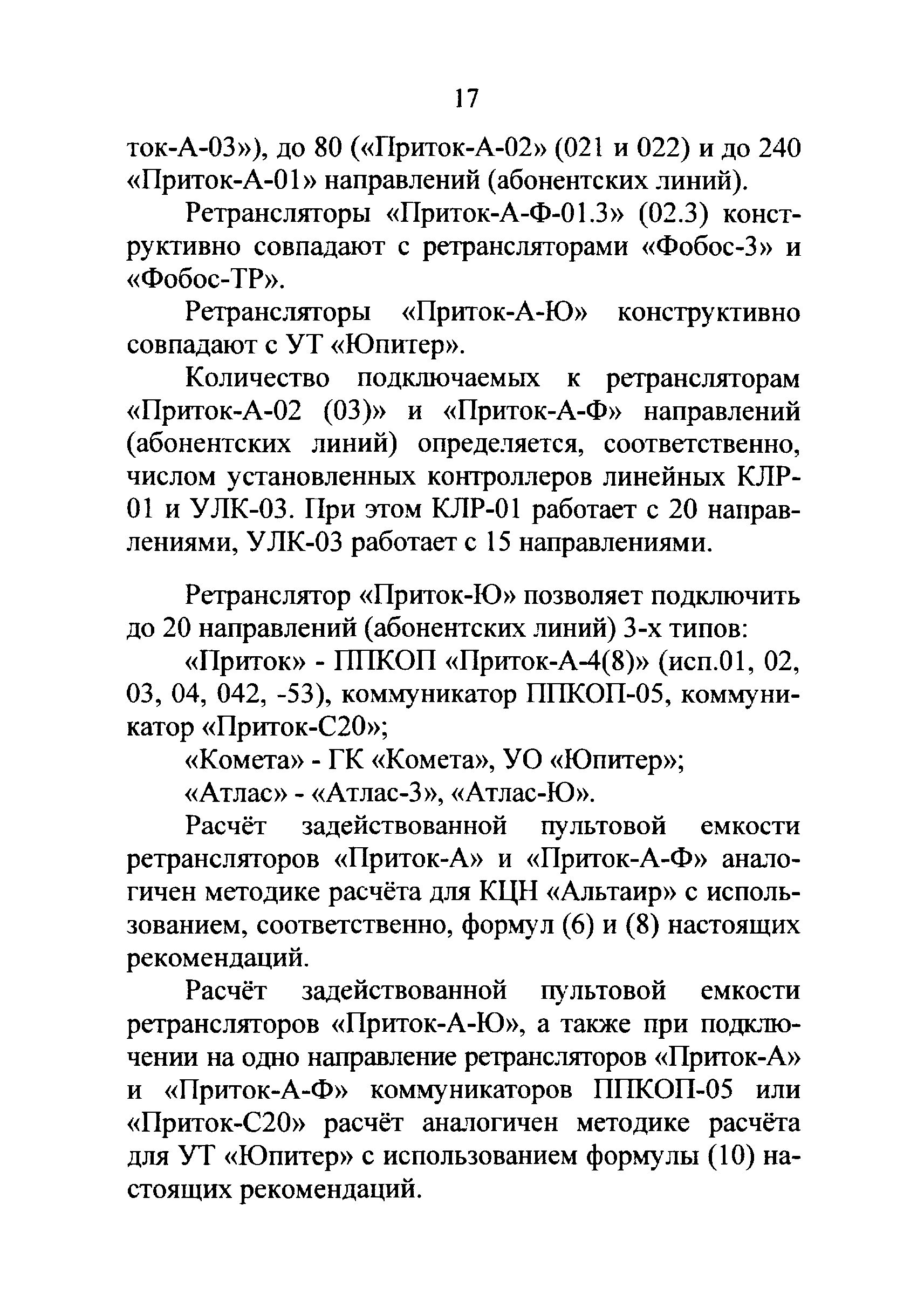 17

ток-А-03»), до 80 («Приток-А-02» (021 и 022) и до 240 «Приток-А-01» направлений (абонентских линий).

Ретрансляторы «Приток-А-Ф-01.3» (02.3) конструктивно совпадают с ретрансляторами «Фобос-3» и «Фобос-ТР».

Ретрансляторы «Приток-А-Ю» конструктивно совпадают с УТ «Юпитер».

Количество подключаемых к ретрансляторам «Приток-А-02 (03)» и «Приток-А-Ф» направлений (абонентских линий) определяется, соответственно, числом установленных контроллеров линейных КЛР-01 и УЛК-03. При этом КЛР-01 работает с 20 направлениями, УЛК-03 работает с 15 направлениями.

Ретранслятор «Приток-Ю» позволяет подключить до 20 направлений (абонентских линий) 3-х типов:

«Приток» - ППКОП «Приток-А-4(8)» (исп.01, 02, 03, 04, 042, -53), коммуникатор ППКОП-05, коммуникатор «Приток-С20»;

«Комета» - ГК «Комета», УО «Юпитер»;

«Атлас» - «Атлас-3», «Атлас-Ю».

Расчёт задействованной пультовой емкости ретрансляторов «Приток-А» и «Приток-А-Ф» аналогичен методике расчёта для КЦН «Альтаир» с использованием, соответственно, формул (6) и (8) настоящих рекомендаций.

Расчёт задействованной пультовой емкости ретрансляторов «Приток-А-Ю», а также при подключении на одно направление ретрансляторов «Приток-А» и «Приток-А-Ф» коммуникаторов ППКОП-05 или «Приток-С20» расчёт аналогичен методике расчёта для УТ «Юпитер» с использованием формулы (10) настоящих рекомендаций.